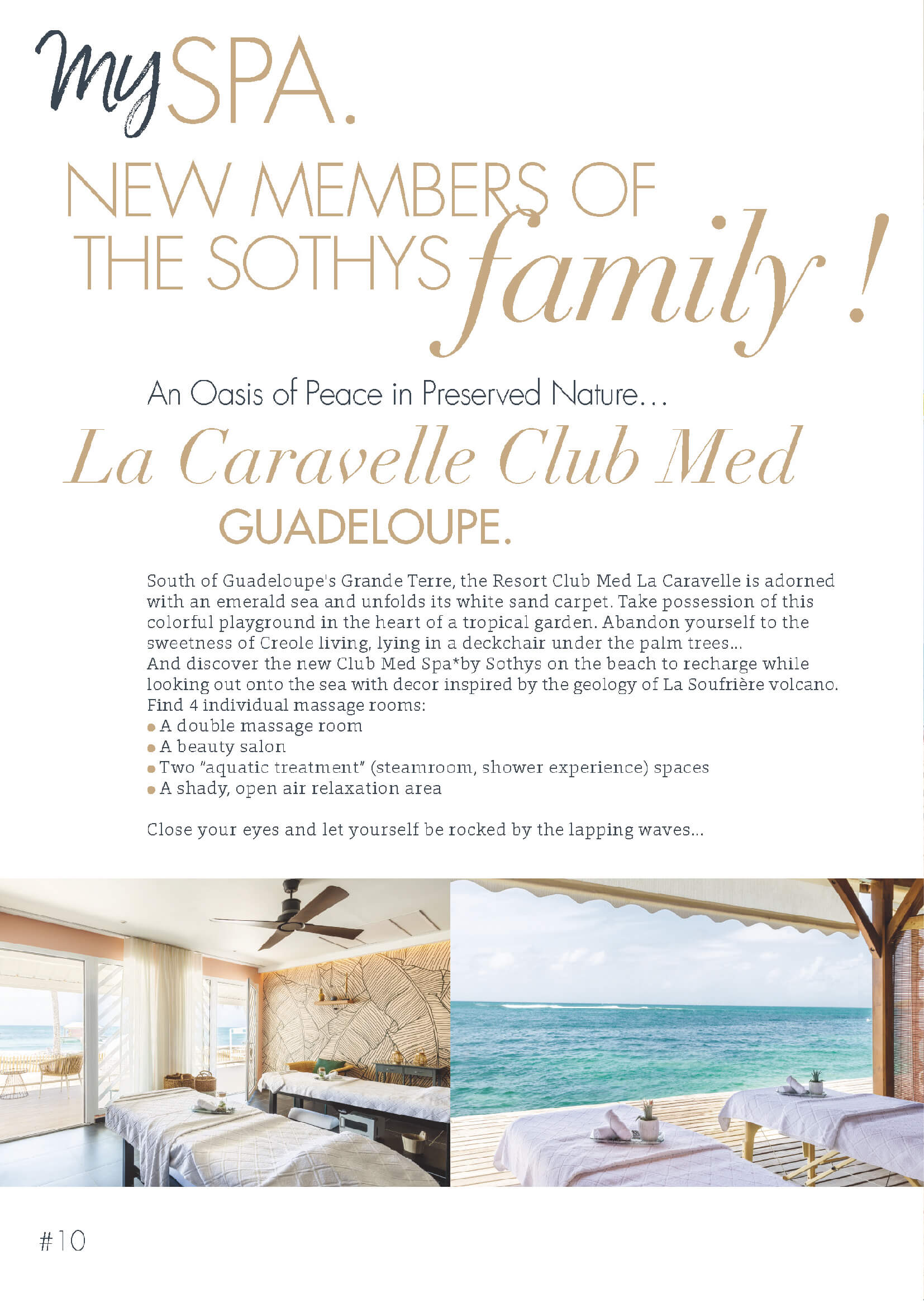 mySPA.

NEW MEMBERS OF THE SOTHYS family !

An Oasis of Peace in Preserved Nature...

La Caravelle Club Med

GUADELOUPE.

South of Guadeloupe's Grande Terre, the Resort Club Med La Caravelle is adorned with an emerald sea and unfolds its white sand carpet. Take possession of this colorful playground in the heart of a tropical garden. Abandon yourself to the sweetness of Creole living, lying in a deckchair under the palm trees...
And discover the new Club Med Spa*by Sothys on the beach to recharge while looking out onto the sea with decor inspired by the geology of La Soufrière volcano.
Find 4 individual massage rooms:
• A double massage room
• A beauty salon
• Two "aquatic treatment" (steamroom, shower experience) spaces
• A shady, open air relaxation area

Close your eyes and let yourself be rocked by the lapping waves...

#10